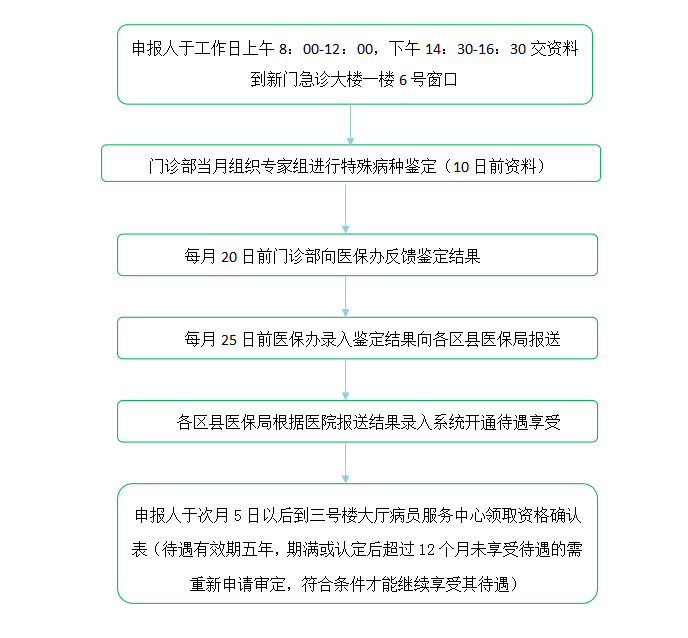 申报人于工作日上午 8：00-12：00，下午 14：30-16：30 交资料到新门急诊大楼一楼 6 号窗口

门诊部当月组织专家组进行特殊病种鉴定（10 日前资料）

每月 20 日前门诊部向医保办反馈鉴定结果

每月 25 日前医保办录入鉴定结果向各区县医保局报送

各区县医保局根据医院报送结果录入系统开通待遇享受

申报人于次月 5 日以后到三号楼大厅病员服务中心领取资格确认表（待遇有效期五年，期满或认定后超过 12 个月未享受待遇的需重新申请审定，符合条件才能继续享受其待遇）